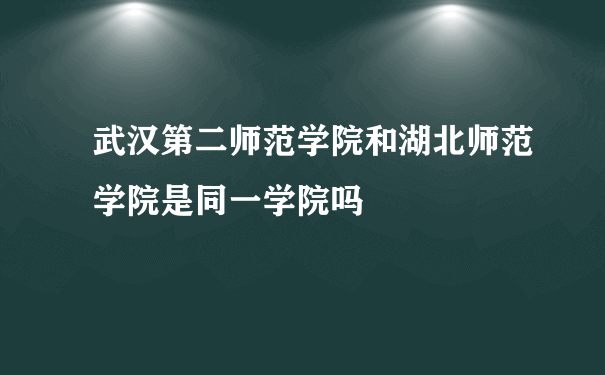 武汉第二师范学院和湖北师范学院是同一学院吗